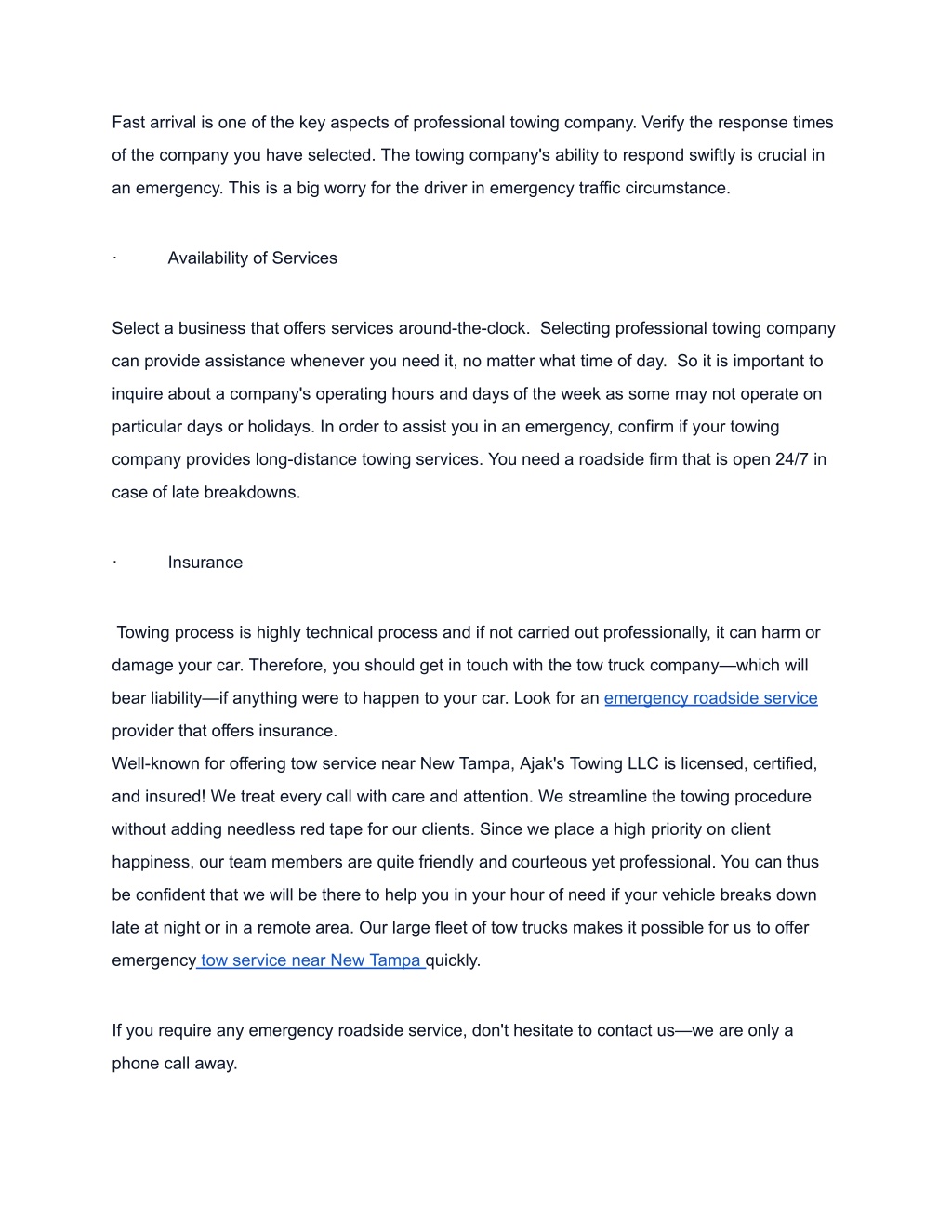 Fast arrival is one of the key aspects of professional towing company. Verify the response times of the company you have selected. The towing company's ability to respond swiftly is crucial in an emergency. This is a big worry for the driver in emergency traffic circumstance.

· Availability of Services

Select a business that offers services around-the-clock. Selecting professional towing company can provide assistance whenever you need it, no matter what time of day. So it is important to inquire about a company's operating hours and days of the week as some may not operate on particular days or holidays. In order to assist you in an emergency, confirm if your towing company provides long-distance towing services. You need a roadside firm that is open 24/7 in case of late breakdowns.

· Insurance

Towing process is highly technical process and if not carried out professionally, it can harm or damage your car. Therefore, you should get in touch with the tow truck company—which will bear liability—if anything were to happen to your car. Look for an emergency roadside service provider that offers insurance.
Well-known for offering tow service near New Tampa, Ajak's Towing LLC is licensed, certified, and insured! We treat every call with care and attention. We streamline the towing procedure without adding needless red tape for our clients. Since we place a high priority on client happiness, our team members are quite friendly and courteous yet professional. You can thus be confident that we will be there to help you in your hour of need if your vehicle breaks down late at night or in a remote area. Our large fleet of tow trucks makes it possible for us to offer emergency tow service near New Tampa quickly.

If you require any emergency roadside service, don't hesitate to contact us—we are only a phone call away.